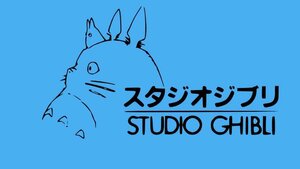 スタジオジブリ
STUDIO GHIBLI